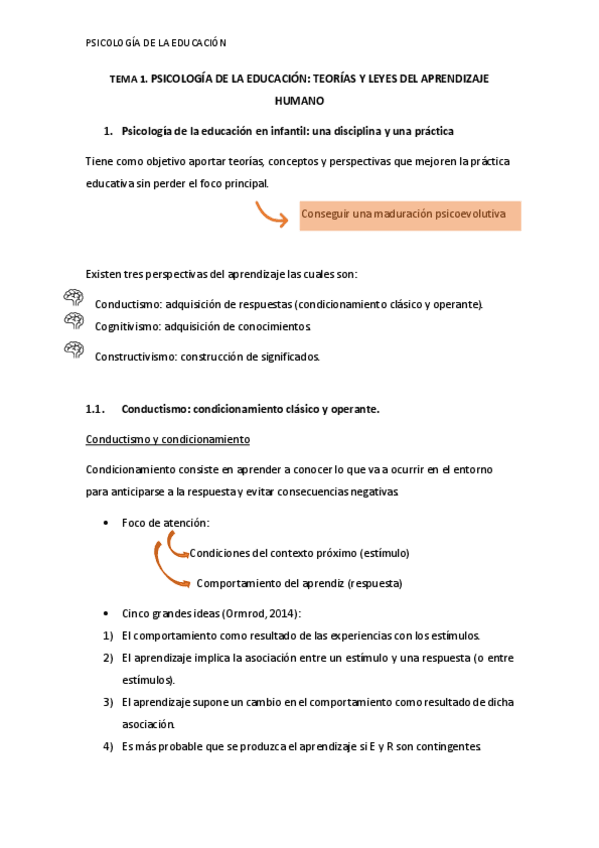 PSICOLOGÍA DE LA EDUCACIÓN

TEMA 1. PSICOLOGÍA DE LA EDUCACIÓN: TEORÍAS Y LEYES DEL APRENDIZAJE HUMANO

1. Psicología de la educación en infantil: una disciplina y una práctica

Tiene como objetivo aportar teorías, conceptos y perspectivas que mejoren la práctica educativa sin perder el foco principal.

Conseguir una maduración psicoevolutiva

Existen tres perspectivas del aprendizaje las cuales son:

Conductismo: adquisición de respuestas (condicionamiento clásico y operante).

Cognitivismo: adquisición de conocimientos.

Constructivismo: construcción de significados.

1.1. Conductismo: condicionamiento clásico y operante.

Conductismo y condicionamiento

Condicionamiento consiste en aprender a conocer lo que va a ocurrir en el entorno para anticiparse a la respuesta y evitar consecuencias negativas.

• Foco de atención:

Condiciones del contexto próximo (estímulo)

Comportamiento del aprendiz (respuesta)

• Cinco grandes ideas (Ormrod, 2014):

1) El comportamiento como resultado de las experiencias con los estímulos.

2) El aprendizaje implica la asociación entre un estímulo y una respuesta (o entre estímulos).

3) El aprendizaje supone un cambio en el comportamiento como resultado de dicha asociación.

4) Es más probable que se produzca el aprendizaje si E y R son contingentes.